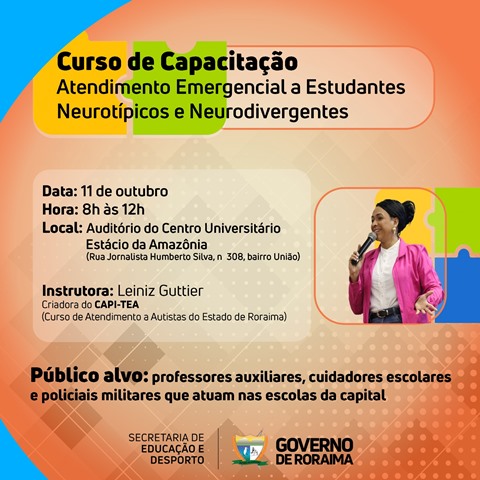 Curso de Capacitação
Atendimento Emergencial a Estudantes Neurotípicos e Neurodivergentes

Data: 11 de outubro
Hora: 8h às 12h
Local: Auditório do Centro Universitário Estácio da Amazônia
(Rua Jornalista Humberto Silva, n 308, bairro União)

Instrutora: Leiniz Guttier
Criadora do CAPI-TEA
(Curso de Atendimento a Autistas do Estado de Roraima)

Público alvo: professores auxiliares, cuidadores escolares e policiais militares que atuam nas escolas da capital

SECRETARIA DE
EDUCAÇÃO E
DESPORTO

GOVERNO
DE RORAIMA